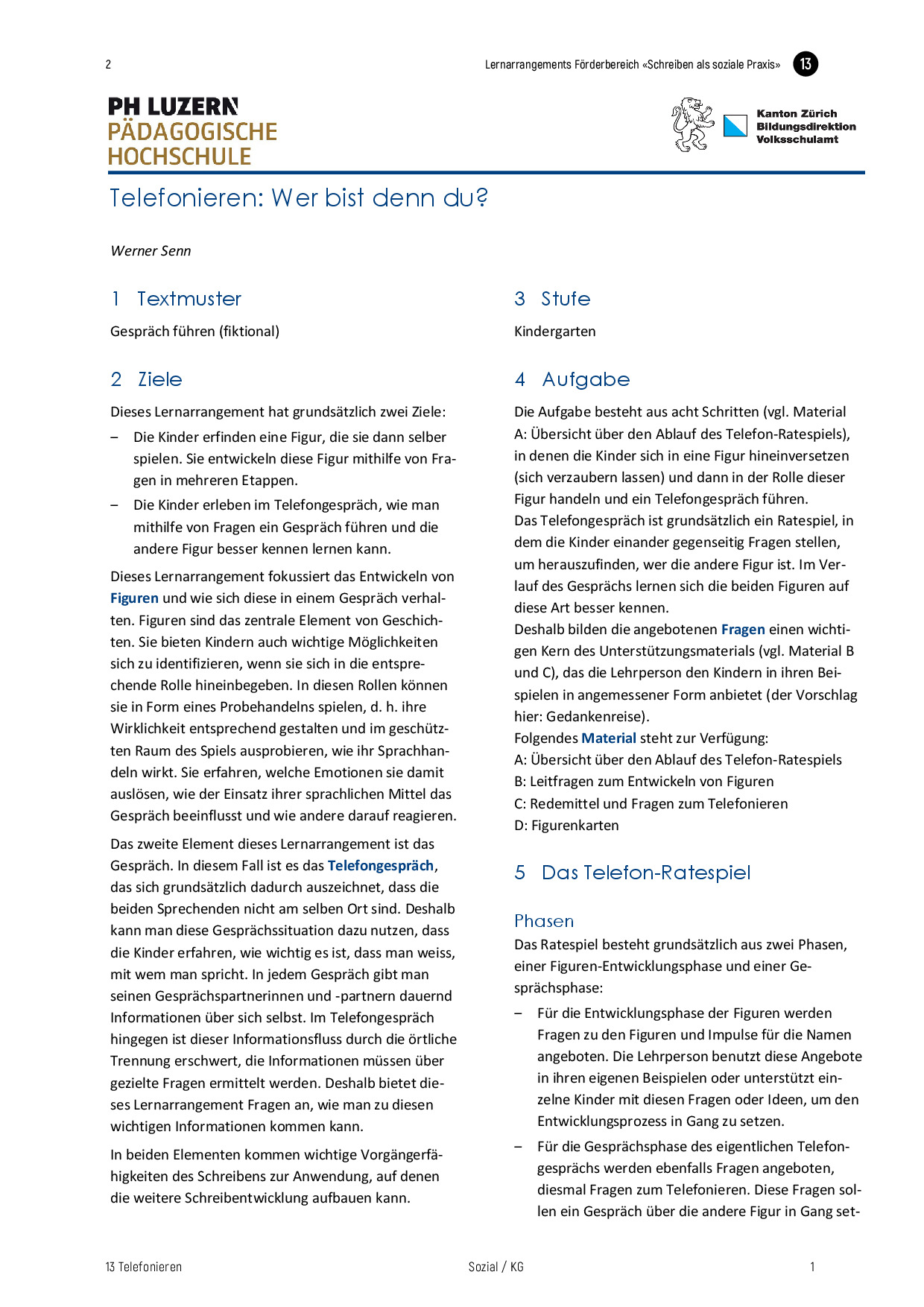 2

Lernarrangements Förderbereich «Schreiben als soziale Praxis» 13

PH LUZERN
PÄDAGOGISCHE HOCHSCHULE

Kanton Zürich
Bildungsdirektion
Volksschulamt

Telefonieren: Wer bist denn du?

Werner Senn

1 Textmuster

Gespräch führen (fiktional)

2 Ziele

Dieses Lernarrangement hat grundsätzlich zwei Ziele:

– Die Kinder erfinden eine Figur, die sie dann selber spielen. Sie entwickeln diese Figur mithilfe von Fragen in mehreren Etappen.
– Die Kinder erleben im Telefongespräch, wie man mithilfe von Fragen ein Gespräch führen und die andere Figur besser kennen lernen kann.

Dieses Lernarrangement fokussiert das Entwickeln von Figuren und wie sich diese in einem Gespräch verhalten. Figuren sind das zentrale Element von Geschichten. Sie bieten Kindern auch wichtige Möglichkeiten sich zu identifizieren, wenn sie sich in die entsprechende Rolle hineinbegeben. In diesen Rollen können sie in Form eines Probehandelns spielen, d. h. ihre Wirklichkeit entsprechend gestalten und im geschützten Raum des Spiels ausprobieren, wie ihr Sprachhandeln wirkt. Sie erfahren, welche Emotionen sie damit auslösen, wie der Einsatz ihrer sprachlichen Mittel das Gespräch beeinflusst und wie andere darauf reagieren.

Das zweite Element dieses Lernarrangement ist das Gespräch. In diesem Fall ist es das Telefongespräch, das sich grundsätzlich dadurch auszeichnet, dass die beiden Sprechenden nicht am selben Ort sind. Deshalb kann man diese Gesprächssituation dazu nutzen, dass die Kinder erfahren, wie wichtig es ist, dass man weiss, mit wem man spricht. In jedem Gespräch gibt man seinen Gesprächspartnerinnen und -partnern dauernd Informationen über sich selbst. Im Telefongespräch hingegen ist dieser Informationsfluss durch die örtliche Trennung erschwert, die Informationen müssen über gezielte Fragen ermittelt werden. Deshalb bietet dieses Lernarrangement Fragen an, wie man zu diesen wichtigen Informationen kommen kann.

In beiden Elementen kommen wichtige Vorgängerfähigkeiten des Schreibens zur Anwendung, auf denen die weitere Schreibentwicklung aufbauen kann.

3 Stufe

Kindergarten

4 Aufgabe

Die Aufgabe besteht aus acht Schritten (vgl. Material A: Übersicht über den Ablauf des Telefon-Ratespiels), in denen die Kinder sich in eine Figur hineinversetzen (sich verzaubern lassen) und dann in der Rolle dieser Figur handeln und ein Telefongespräch führen.
Das Telefongespräch ist grundsätzlich ein Ratespiel, in dem die Kinder einander gegenseitig Fragen stellen, um herauszufinden, wer die andere Figur ist. Im Verlauf des Gesprächs lernen sich die beiden Figuren auf diese Art besser kennen.
Deshalb bilden die angebotenen Fragen einen wichtigen Kern des Unterstützungsmaterials (vgl. Material B und C), das die Lehrperson den Kindern in ihren Beispielen in angemessener Form anbietet (der Vorschlag hier: Gedankenreise).
Folgendes Material steht zur Verfügung:
A: Übersicht über den Ablauf des Telefon-Ratespiels
B: Leitfragen zum Entwickeln von Figuren
C: Redemittel und Fragen zum Telefonieren
D: Figurenkarten

5 Das Telefon-Ratespiel

Phasen

Das Ratespiel besteht grundsätzlich aus zwei Phasen, einer Figuren-Entwicklungsphase und einer Gesprächsphase:

– Für die Entwicklungsphase der Figuren werden Fragen zu den Figuren und Impulse für die Namen angeboten. Die Lehrperson benutzt diese Angebote in ihren eigenen Beispielen oder unterstützt einzelne Kinder mit diesen Fragen oder Ideen, um den Entwicklungsprozess in Gang zu setzen.
– Für die Gesprächsphase des eigentlichen Telefongesprächs werden ebenfalls Fragen angeboten, diesmal Fragen zum Telefonieren. Diese Fragen sollen ein Gespräch über die andere Figur in Gang set-

13 Telefonieren

Sozial / KG

1